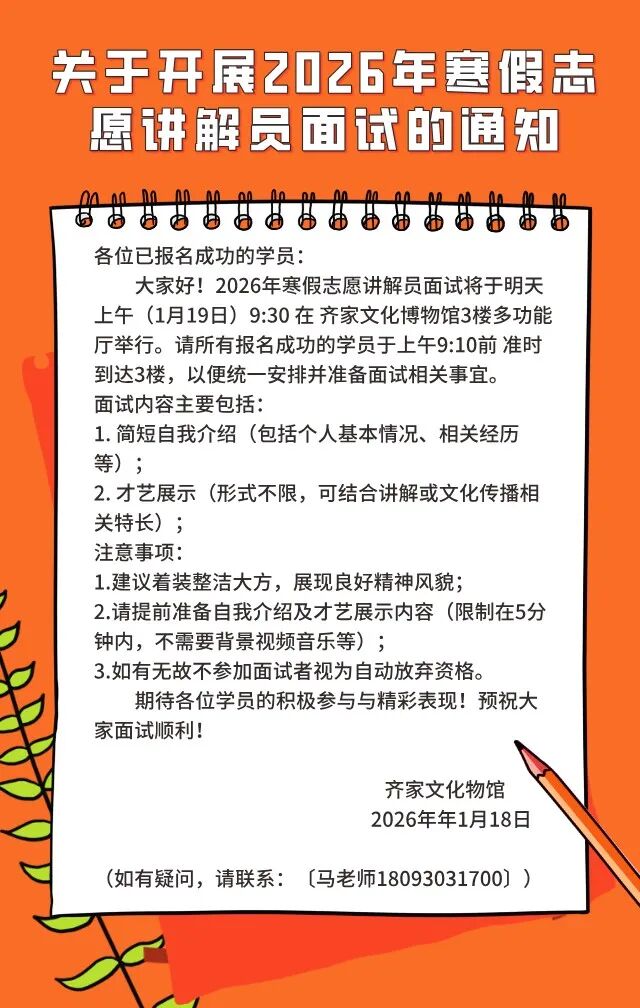 关于开展2026年寒假志愿讲解员面试的通知

各位已报名成功的学员：

大家好！2026年寒假志愿讲解员面试将于明天上午（1月19日）9:30 在 齐家文化博物馆3楼多功能厅举行。请所有报名成功的学员于上午9:10前 准时到达3楼，以便统一安排并准备面试相关事宜。

面试内容主要包括：

1. 简短自我介绍（包括个人基本情况、相关经历等）；

2. 才艺展示（形式不限，可结合讲解或文化传播相关特长）；

注意事项：

1.建议着装整洁大方，展现良好精神风貌；

2.请提前准备自我介绍及才艺展示内容（限制在5分钟内，不需要背景视频音乐等）；

3.如有无故不参加面试者视为自动放弃资格。

期待各位学员的积极参与与精彩表现！预祝大家面试顺利！

齐家文化物馆
2026年年1月18日

（如有疑问，请联系：〔马老师18093031700〕）